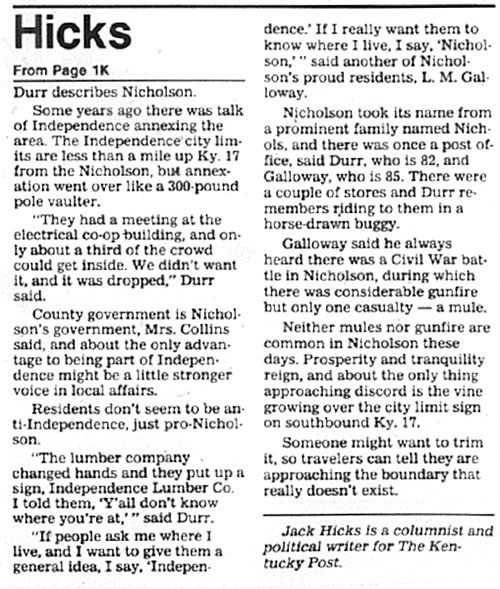 Hicks

From Page 1K

Durr describes Nicholson.

Some years ago there was talk of Independence annexing the area. The Independence city limits are less than a mile up Ky. 17 from the Nicholson, but annexation went over like a 300-pound pole vaulter.

"They had a meeting at the electrical co-op building, and only about a third of the crowd could get inside. We didn't want it, and it was dropped," Durr said.

County government is Nicholson's government, Mrs. Collins said, and about the only advantage to being part of Independence might be a little stronger voice in local affairs.

Residents don't seem to be anti-Independence, just pro-Nicholson.

"The lumber company changed hands and they put up a sign, Independence Lumber Co. I told them, 'Y'all don't know where you're at,' " said Durr.

"If people ask me where I live, and I want to give them a general idea, I say, 'Independence.' If I really want them to know where I live, I say, 'Nicholson,' " said another of Nicholson's proud residents, L. M. Galloway.

Nicholson took its name from a prominent family named Nichols, and there was once a post office, said Durr, who is 82, and Galloway, who is 85. There were a couple of stores and Durr remembers riding to them in a horse-drawn buggy.

Galloway said he always heard there was a Civil War battle in Nicholson, during which there was considerable gunfire but only one casualty — a mule.

Neither mules nor gunfire are common in Nicholson these days. Prosperity and tranquility reign, and about the only thing approaching discord is the vine growing over the city limit sign on southbound Ky. 17.

Someone might want to trim it, so travelers can tell they are approaching the boundary that really doesn't exist.

Jack Hicks is a columnist and political writer for The Kentucky Post.